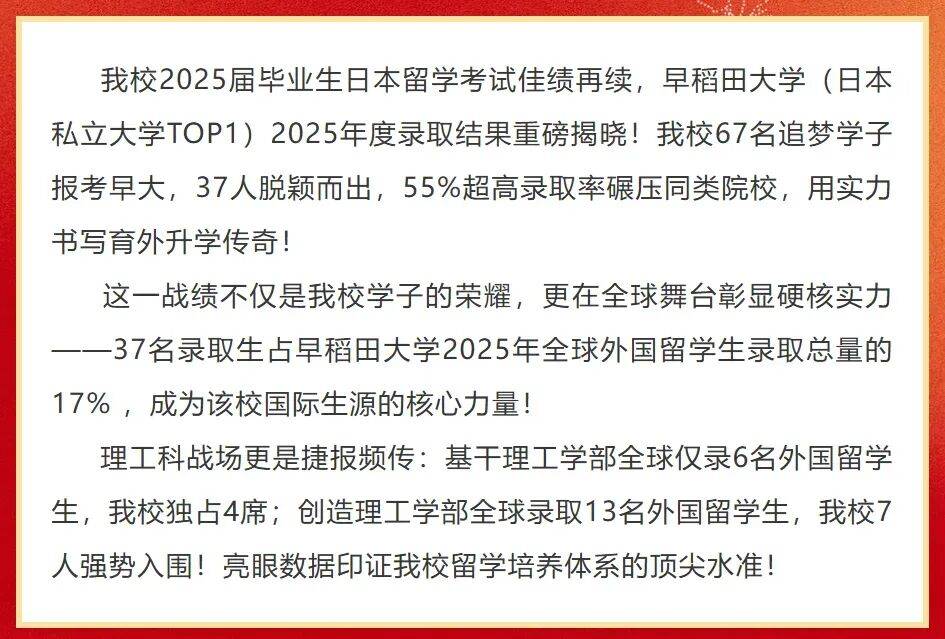 我校2025届毕业生日本留学考试佳绩再续，早稻田大学（日本私立大学TOP1）2025年度录取结果重磅揭晓！我校67名追梦学子报考早大，37人脱颖而出，55%超高录取率碾压同类院校，用实力书写育外升学传奇！

这一战绩不仅是我校学子的荣耀，更在全球舞台彰显硬核实力——37名录取生占早稻田大学2025年全球外国留学生录取总量的17%，成为该校国际生源的核心力量！

理工科战场更是捷报频传：基干理工学部全球仅录6名外国留学生，我校独占4席；创造理工学部全球录取13名外国留学生，我校7人强势入围！亮眼数据印证我校留学培养体系的顶尖水准！